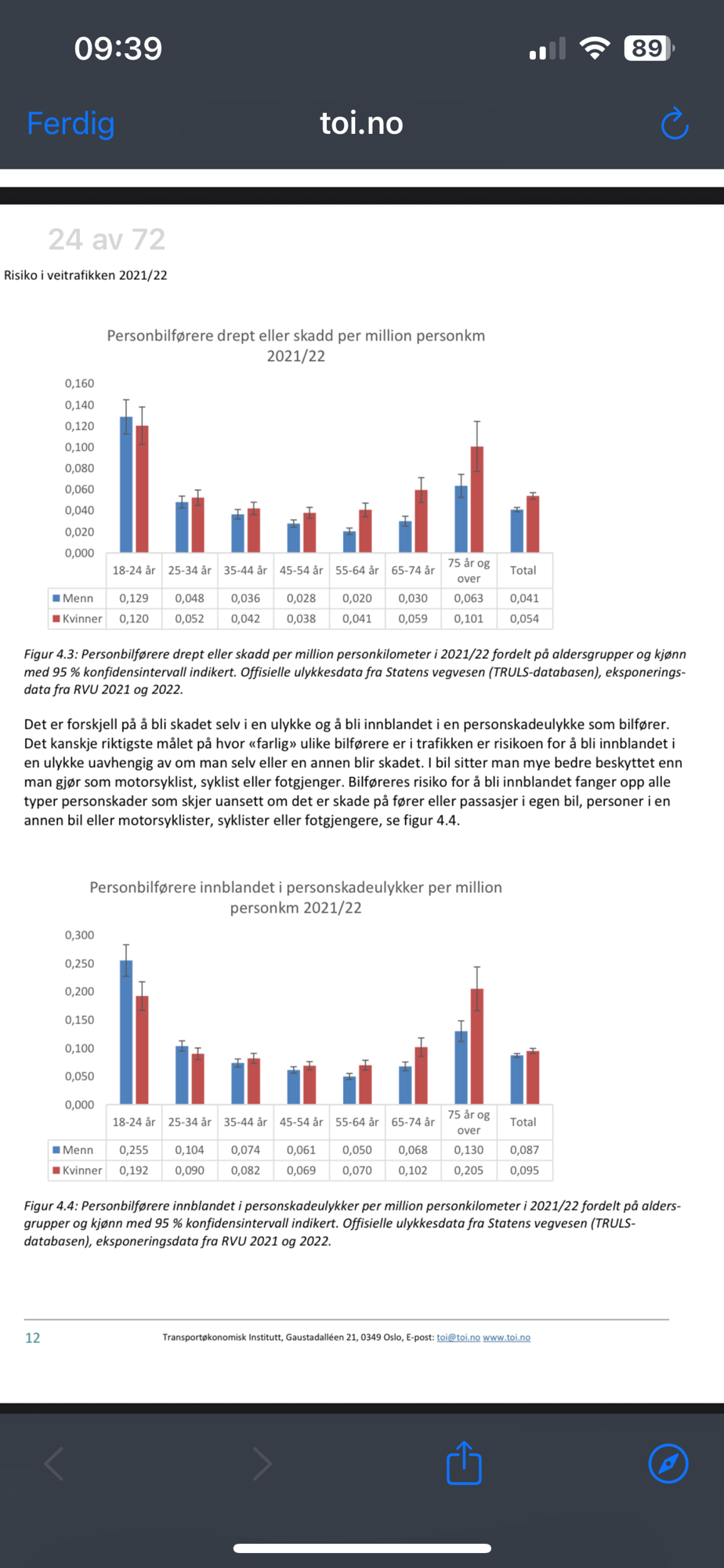 09:39

89

Ferdig

toi.no

24 av 72

Risiko i veitrafikken 2021/22

Personbilførere drept eller skadd per million personkm 2021/22

0,160
0,140
0,120
0,100
0,080
0,060
0,040
0,020
0,000

| | 18-24 år | 25-34 år | 35-44 år | 45-54 år | 55-64 år | 65-74 år | 75 år og over | Total |
|---|---|---|---|---|---|---|---|---|
| Menn | 0,129 | 0,048 | 0,036 | 0,028 | 0,020 | 0,030 | 0,063 | 0,041 |
| Kvinner | 0,120 | 0,052 | 0,042 | 0,038 | 0,041 | 0,059 | 0,101 | 0,054 |

Figur 4.3: Personbilførere drept eller skadd per million personkilometer i 2021/22 fordelt på aldersgrupper og kjønn med 95 % konfidensintervall indikert. Offisielle ulykkesdata fra Statens vegvesen (TRULS-databasen), eksponeringsdata fra RVU 2021 og 2022.

Det er forskjell på å bli skadet selv i en ulykke og å bli innblandet i en personskadeulykke som bilfører. Det kanskje riktigste målet på hvor «farlig» ulike bilførere er i trafikken er risikoen for å bli innblandet i en ulykke uavhengig av om man selv eller en annen blir skadet. I bil sitter man mye bedre beskyttet enn man gjør som motorsyklist, syklist eller fotgjenger. Bilføreres risiko for å bli innblandet fanger opp alle typer personskader som skjer uansett om det er skade på fører eller passasjer i egen bil, personer i en annen bil eller motorsyklister, syklister eller fotgjengere, se figur 4.4.

Personbilførere innblandet i personskadeulykker per million personkm 2021/22

0,300
0,250
0,200
0,150
0,100
0,050
0,000

| | 18-24 år | 25-34 år | 35-44 år | 45-54 år | 55-64 år | 65-74 år | 75 år og over | Total |
|---|---|---|---|---|---|---|---|---|
| Menn | 0,255 | 0,104 | 0,074 | 0,061 | 0,050 | 0,068 | 0,130 | 0,087 |
| Kvinner | 0,192 | 0,090 | 0,082 | 0,069 | 0,070 | 0,102 | 0,205 | 0,095 |

Figur 4.4: Personbilførere innblandet i personskadeulykker per million personkilometer i 2021/22 fordelt på aldersgrupper og kjønn med 95 % konfidensintervall indikert. Offisielle ulykkesdata fra Statens vegvesen (TRULS-databasen), eksponeringsdata fra RVU 2021 og 2022.

12

Transportøkonomisk Institutt, Gaustadalléen 21, 0349 Oslo, E-post: toi@toi.no www.toi.no